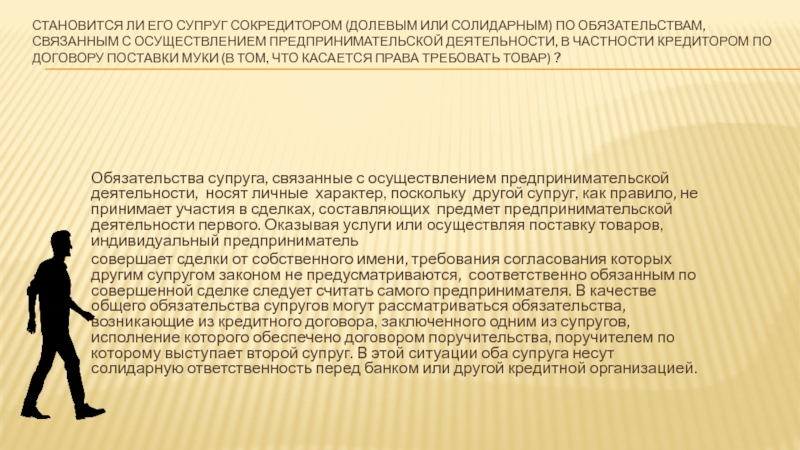 СТАНОВИТСЯ ЛИ ЕГО СУПРУГ СОКРЕДИТОРОМ (ДОЛЕВЫМ ИЛИ СОЛИДАРНЫМ) ПО ОБЯЗАТЕЛЬСТВАМ, СВЯЗАННЫМ С ОСУЩЕСТВЛЕНИЕМ ПРЕДПРИНИМАТЕЛЬСКОЙ ДЕЯТЕЛЬНОСТИ, В ЧАСТНОСТИ КРЕДИТОРОМ ПО ДОГОВОРУ ПОСТАВКИ МУКИ (В ТОМ, ЧТО КАСАЕТСЯ ПРАВА ТРЕБОВАТЬ ТОВАР) ?

Обязательства супруга, связанные с осуществлением предпринимательской деятельности, носят личные характер, поскольку другой супруг, как правило, не принимает участия в сделках, составляющих предмет предпринимательской деятельности первого. Оказывая услуги или осуществляя поставку товаров, индивидуальный предприниматель

совершает сделки от собственного имени, требования согласования которых другим супругом законом не предусматриваются, соответственно обязанным по совершенной сделке следует считать самого предпринимателя. В качестве общего обязательства супругов могут рассматриваться обязательства, возникающие из кредитного договора, заключенного одним из супругов, исполнение которого обеспечено договором поручительства, поручителем по которому выступает второй супруг. В этой ситуации оба супруга несут солидарную ответственность перед банком или другой кредитной организацией.